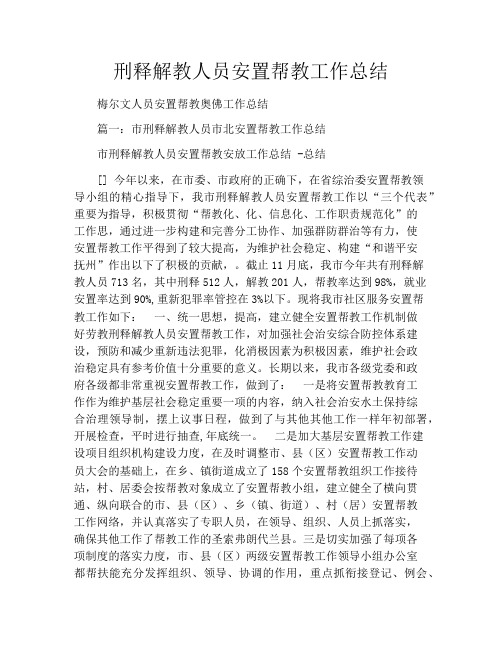 刑释解教人员安置帮教工作总结

梅尔文人员安置帮教奥佛工作总结

篇一：市刑释解教人员市北安置帮教工作总结

市刑释解教人员安置帮教安放工作总结 -总结

[] 今年以来，在市委、市政府的正确下，在省综治委安置帮教领导小组的精心指导下，我市刑释解教人员安置帮教工作以“三个代表”重要为指导，积极贯彻“帮教化、化、信息化、工作职责规范化”的工作思，通过进一步构建和完善分工协作、加强群防群治等有力，使安置帮教工作平得到了较大提高，为维护社会稳定、构建“和谐平安抚州”作出以下了积极的贡献，。截止 11 月底，我市今年共有刑释解教人员 713 名，其中刑释 512 人，解教 201 人，帮教率达到 98%，就业安置率达到 90%,重新犯罪率管控在 3%以下。现将我市社区服务安置帮教工作如下：　一、统一思想，提高，建立健全安置帮教工作机制做好劳教刑释解教人员安置帮教工作，对加强社会治安综合防控体系建设，预防和减少重新违法犯罪，化消极因素为积极因素，维护社会政治稳定具有参考价值十分重要的意义。长期以来，我市各级党委和政府各级都非常重视安置帮教工作，做到了：　一是将安置帮教教育工作作为维护基层社会稳定重要一项的内容，纳入社会治安水土保持综合治理领导制，摆上议事日程，做到了与其他其他工作一样年初部署，开展检查，平时进行抽查,年底统一。　二是加大基层安置帮教工作建设项目组织机构建设力度，在及时调整市、县（区）安置帮教工作动员大会的基础上，在乡、镇街道成立了 158 个安置帮教组织工作接待站，村、居委会按帮教对象成立了安置帮教小组，建立健全了横向贯通、纵向联合的市、县（区）、乡（镇、街道）、村（居）安置帮教工作网络，并认真落实了专职人员，在领导、组织、人员上抓落实，确保其他工作了帮教工作的圣索弗朗代兰县。三是切实加强了每项各项制度的落实力度，市、县（区）两级安置帮教工作领导小组办公室都帮扶能充分发挥组织、领导、协调的作用，重点抓衔接登记、例会、